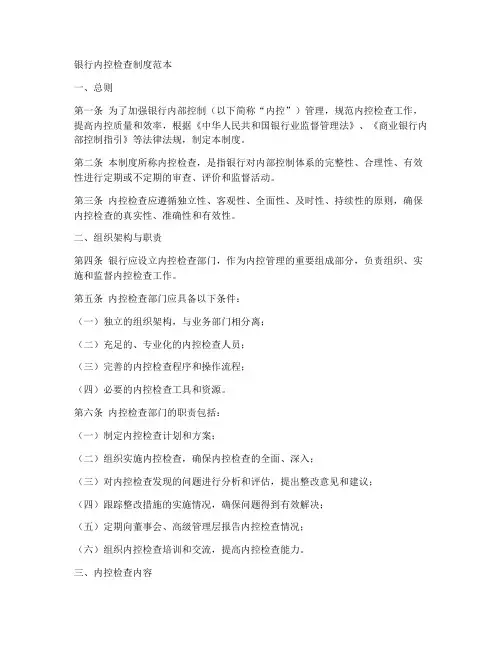 银行内控检查制度范本

一、总则

第一条 为了加强银行内部控制（以下简称“内控”）管理，规范内控检查工作，提高内控质量和效率，根据《中华人民共和国银行业监督管理法》、《商业银行内部控制指引》等法律法规，制定本制度。

第二条 本制度所称内控检查，是指银行对内部控制体系的完整性、合理性、有效性进行定期或不定期的审查、评价和监督活动。

第三条 内控检查应遵循独立性、客观性、全面性、及时性、持续性的原则，确保内控检查的真实性、准确性和有效性。

二、组织架构与职责

第四条 银行应设立内控检查部门，作为内控管理的重要组成部分，负责组织、实施和监督内控检查工作。

第五条 内控检查部门应具备以下条件：

（一）独立的组织架构，与业务部门相分离；

（二）充足的、专业化的内控检查人员；

（三）完善的内控检查程序和操作流程；

（四）必要的内控检查工具和资源。

第六条 内控检查部门的职责包括：

（一）制定内控检查计划和方案；

（二）组织实施内控检查，确保内控检查的全面、深入；

（三）对内控检查发现的问题进行分析和评估，提出整改意见和建议；

（四）跟踪整改措施的实施情况，确保问题得到有效解决；

（五）定期向董事会、高级管理层报告内控检查情况；

（六）组织内控检查培训和交流，提高内控检查能力。

三、内控检查内容